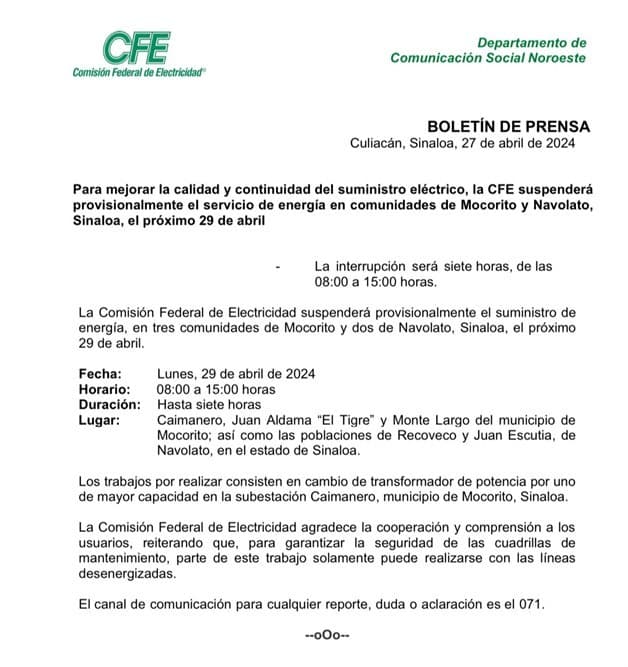 CFE
Comisión Federal de Electricidad®

Departamento de
Comunicación Social Noroeste

BOLETÍN DE PRENSA
Culiacán, Sinaloa, 27 de abril de 2024

Para mejorar la calidad y continuidad del suministro eléctrico, la CFE suspenderá provisionalmente el servicio de energía en comunidades de Mocorito y Navolato, Sinaloa, el próximo 29 de abril

- La interrupción será siete horas, de las 08:00 a 15:00 horas.

La Comisión Federal de Electricidad suspenderá provisionalmente el suministro de energía, en tres comunidades de Mocorito y dos de Navolato, Sinaloa, el próximo 29 de abril.

Fecha: Lunes, 29 de abril de 2024
Horario: 08:00 a 15:00 horas
Duración: Hasta siete horas
Lugar: Caimanero, Juan Aldama "El Tigre" y Monte Largo del municipio de Mocorito; así como las poblaciones de Recoveco y Juan Escutia, de Navolato, en el estado de Sinaloa.

Los trabajos por realizar consisten en cambio de transformador de potencia por uno de mayor capacidad en la subestación Caimanero, municipio de Mocorito, Sinaloa.

La Comisión Federal de Electricidad agradece la cooperación y comprensión a los usuarios, reiterando que, para garantizar la seguridad de las cuadrillas de mantenimiento, parte de este trabajo solamente puede realizarse con las líneas desenergizadas.

El canal de comunicación para cualquier reporte, duda o aclaración es el 071.

--oOo--